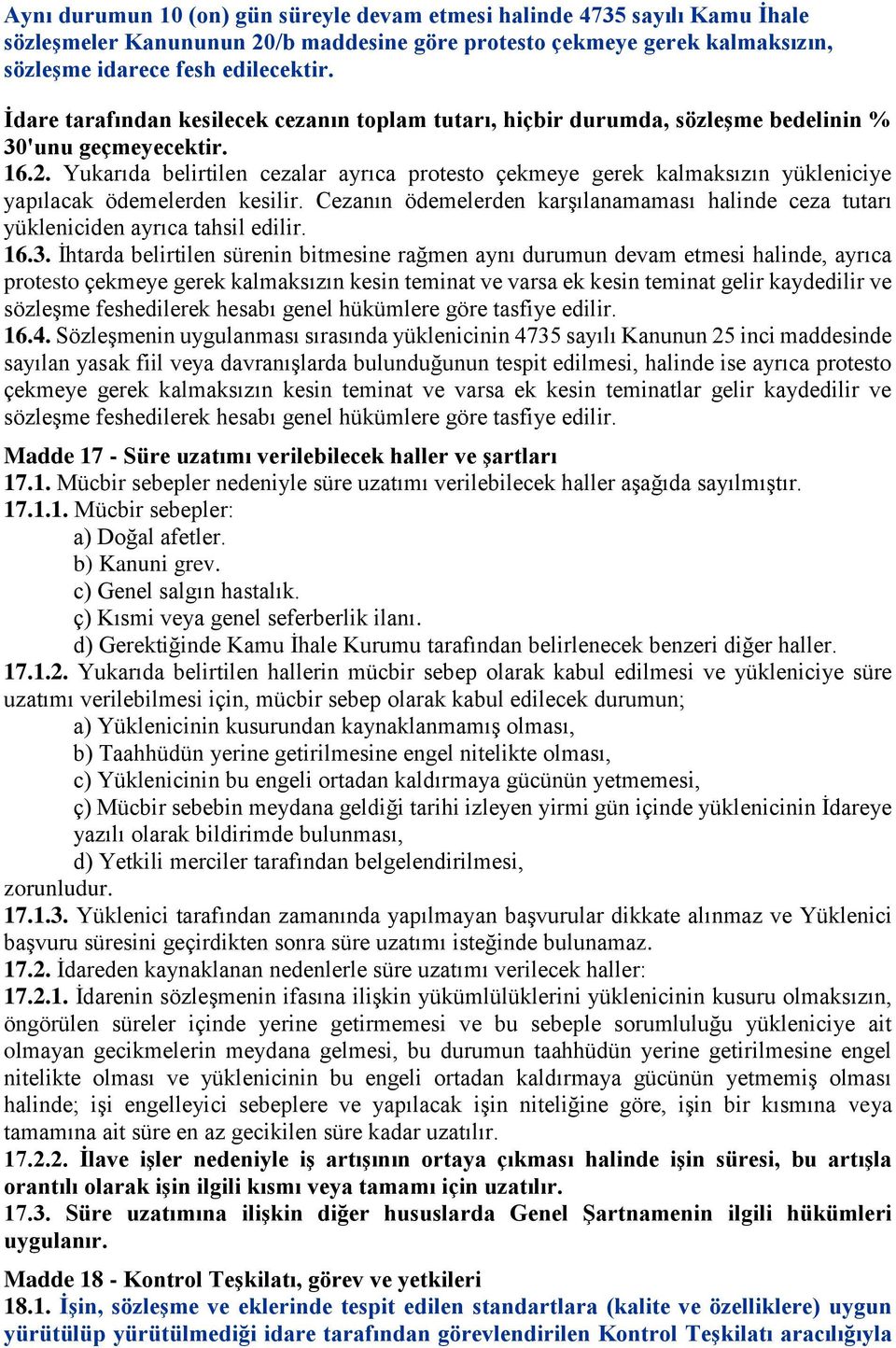 Aynı durumun 10 (on) gün süreyle devam etmesi halinde 4735 sayılı Kamu İhale sözleşmeler Kanununun 20/b maddesine göre protesto çekmeye gerek kalmaksızın, sözleşme idarece fesh edilecektir.

İdare tarafından kesilecek cezanın toplam tutarı, hiçbir durumda, sözleşme bedelinin % 30'unu geçmeyecektir.
16.2. Yukarıda belirtilen cezalar ayrıca protesto çekmeye gerek kalmaksızın yükleniciye yapılacak ödemelerden kesilir. Cezanın ödemelerden karşılanamaması halinde ceza tutarı yükleniciden ayrıca tahsil edilir.
16.3. İhtarda belirtilen sürenin bitmesine rağmen aynı durumun devam etmesi halinde, ayrıca protesto çekmeye gerek kalmaksızın kesin teminat ve varsa ek kesin teminat gelir kaydedilir ve sözleşme feshedilerek hesabı genel hükümlere göre tasfiye edilir.
16.4. Sözleşmenin uygulanması sırasında yüklenicinin 4735 sayılı Kanunun 25 inci maddesinde sayılan yasak fiil veya davranışlarda bulunduğunun tespit edilmesi, halinde ise ayrıca protesto çekmeye gerek kalmaksızın kesin teminat ve varsa ek kesin teminatlar gelir kaydedilir ve sözleşme feshedilerek hesabı genel hükümlere göre tasfiye edilir.

Madde 17 - Süre uzatımı verilebilecek haller ve şartları
17.1. Mücbir sebepler nedeniyle süre uzatımı verilebilecek haller aşağıda sayılmıştır.
17.1.1. Mücbir sebepler:
a) Doğal afetler.
b) Kanuni grev.
c) Genel salgın hastalık.
ç) Kısmi veya genel seferberlik ilanı.
d) Gerektiğinde Kamu İhale Kurumu tarafından belirlenecek benzeri diğer haller.
17.1.2. Yukarıda belirtilen hallerin mücbir sebep olarak kabul edilmesi ve yükleniciye süre uzatımı verilebilmesi için, mücbir sebep olarak kabul edilecek durumun;
a) Yüklenicinin kusurundan kaynaklanmamış olması,
b) Taahhüdün yerine getirilmesine engel nitelikte olması,
c) Yüklenicinin bu engeli ortadan kaldırmaya gücünün yetmemesi,
ç) Mücbir sebebin meydana geldiği tarihi izleyen yirmi gün içinde yüklenicinin İdareye yazılı olarak bildirimde bulunması,
d) Yetkili merciler tarafından belgelendirilmesi,
zorunludur.
17.1.3. Yüklenici tarafından zamanında yapılmayan başvurular dikkate alınmaz ve Yüklenici başvuru süresini geçirdikten sonra süre uzatımı isteğinde bulunamaz.
17.2. İdareden kaynaklanan nedenlerle süre uzatımı verilecek haller:
17.2.1. İdarenin sözleşmenin ifasına ilişkin yükümlülüklerini yüklenicinin kusuru olmaksızın, öngörülen süreler içinde yerine getirmemesi ve bu sebeple sorumluluğu yükleniciye ait olmayan gecikmelerin meydana gelmesi, bu durumun taahhüdün yerine getirilmesine engel nitelikte olması ve yüklenicinin bu engeli ortadan kaldırmaya gücünün yetmemiş olması halinde; işi engelleyici sebeplere ve yapılacak işin niteliğine göre, işin bir kısmına veya tamamına ait süre en az gecikilen süre kadar uzatılır.
17.2.2. İlave işler nedeniyle iş artışının ortaya çıkması halinde işin süresi, bu artışla orantılı olarak işin ilgili kısmı veya tamamı için uzatılır.
17.3. Süre uzatımına ilişkin diğer hususlarda Genel Şartnamenin ilgili hükümleri uygulanır.

Madde 18 - Kontrol Teşkilatı, görev ve yetkileri
18.1. İşin, sözleşme ve eklerinde tespit edilen standartlara (kalite ve özelliklere) uygun yürütülüp yürütülmediği idare tarafından görevlendirilen Kontrol Teşkilatı aracılığıyla